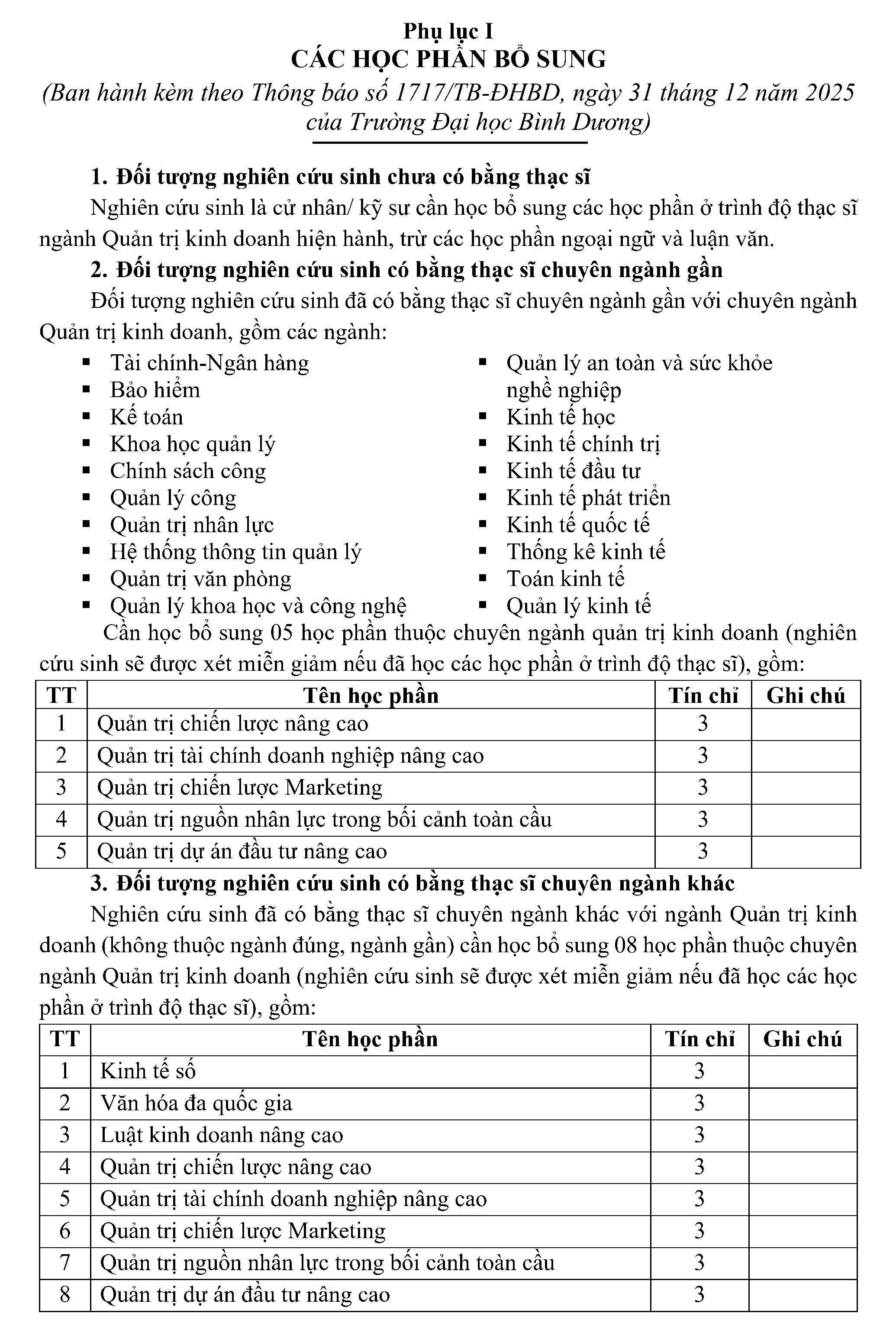 Phụ lục I
CÁC HỌC PHẦN BỔ SUNG
(Ban hành kèm theo Thông báo số 1717/TB-ĐHBD, ngày 31 tháng 12 năm 2025 của Trường Đại học Bình Dương)

1. Đối tượng nghiên cứu sinh chưa có bằng thạc sĩ
Nghiên cứu sinh là cử nhân/ kỹ sư cần học bổ sung các học phần ở trình độ thạc sĩ ngành Quản trị kinh doanh hiện hành, trừ các học phần ngoại ngữ và luận văn.
2. Đối tượng nghiên cứu sinh có bằng thạc sĩ chuyên ngành gần
Đối tượng nghiên cứu sinh đã có bằng thạc sĩ chuyên ngành gần với chuyên ngành Quản trị kinh doanh, gồm các ngành:
▪ Tài chính-Ngân hàng
▪ Bảo hiểm
▪ Kế toán
▪ Khoa học quản lý
▪ Chính sách công
▪ Quản lý công
▪ Quản trị nhân lực
▪ Hệ thống thông tin quản lý
▪ Quản trị văn phòng
▪ Quản lý khoa học và công nghệ
▪ Quản lý an toàn và sức khỏe nghề nghiệp
▪ Kinh tế học
▪ Kinh tế chính trị
▪ Kinh tế đầu tư
▪ Kinh tế phát triển
▪ Kinh tế quốc tế
▪ Thống kê kinh tế
▪ Toán kinh tế
▪ Quản lý kinh tế
Cần học bổ sung 05 học phần thuộc chuyên ngành quản trị kinh doanh (nghiên cứu sinh sẽ được xét miễn giảm nếu đã học các học phần ở trình độ thạc sĩ), gồm:

| TT | Tên học phần | Tín chỉ | Ghi chú |
|---|---|---|---|
| 1 | Quản trị chiến lược nâng cao | 3 | |
| 2 | Quản trị tài chính doanh nghiệp nâng cao | 3 | |
| 3 | Quản trị chiến lược Marketing | 3 | |
| 4 | Quản trị nguồn nhân lực trong bối cảnh toàn cầu | 3 | |
| 5 | Quản trị dự án đầu tư nâng cao | 3 | |

3. Đối tượng nghiên cứu sinh có bằng thạc sĩ chuyên ngành khác
Nghiên cứu sinh đã có bằng thạc sĩ chuyên ngành khác với ngành Quản trị kinh doanh (không thuộc ngành đúng, ngành gần) cần học bổ sung 08 học phần thuộc chuyên ngành Quản trị kinh doanh (nghiên cứu sinh sẽ được xét miễn giảm nếu đã học các học phần ở trình độ thạc sĩ), gồm:

| TT | Tên học phần | Tín chỉ | Ghi chú |
|---|---|---|---|
| 1 | Kinh tế số | 3 | |
| 2 | Văn hóa đa quốc gia | 3 | |
| 3 | Luật kinh doanh nâng cao | 3 | |
| 4 | Quản trị chiến lược nâng cao | 3 | |
| 5 | Quản trị tài chính doanh nghiệp nâng cao | 3 | |
| 6 | Quản trị chiến lược Marketing | 3 | |
| 7 | Quản trị nguồn nhân lực trong bối cảnh toàn cầu | 3 | |
| 8 | Quản trị dự án đầu tư nâng cao | 3 | |